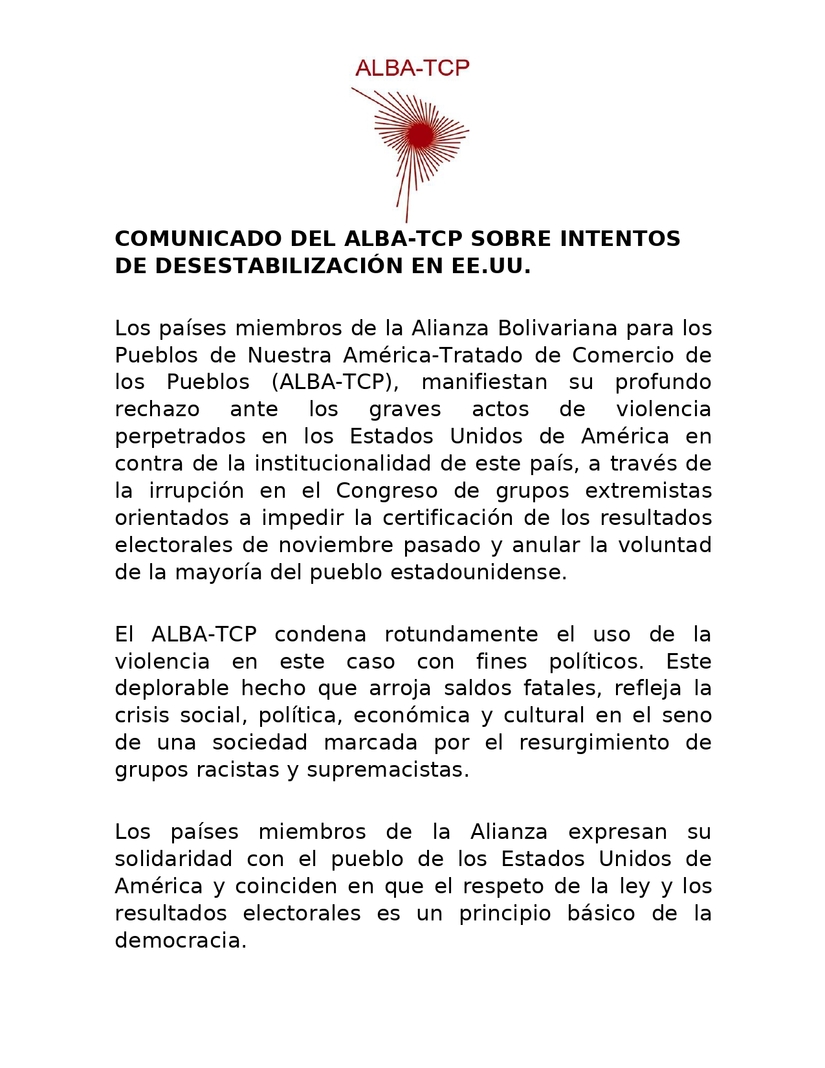 ALBA-TCP

COMUNICADO DEL ALBA-TCP SOBRE INTENTOS DE DESESTABILIZACIÓN EN EE.UU.

Los países miembros de la Alianza Bolivariana para los Pueblos de Nuestra América-Tratado de Comercio de los Pueblos (ALBA-TCP), manifiestan su profundo rechazo ante los graves actos de violencia perpetrados en los Estados Unidos de América en contra de la institucionalidad de este país, a través de la irrupción en el Congreso de grupos extremistas orientados a impedir la certificación de los resultados electorales de noviembre pasado y anular la voluntad de la mayoría del pueblo estadounidense.

El ALBA-TCP condena rotundamente el uso de la violencia en este caso con fines políticos. Este deplorable hecho que arroja saldos fatales, refleja la crisis social, política, económica y cultural en el seno de una sociedad marcada por el resurgimiento de grupos racistas y supremacistas.

Los países miembros de la Alianza expresan su solidaridad con el pueblo de los Estados Unidos de América y coinciden en que el respeto de la ley y los resultados electorales es un principio básico de la democracia.